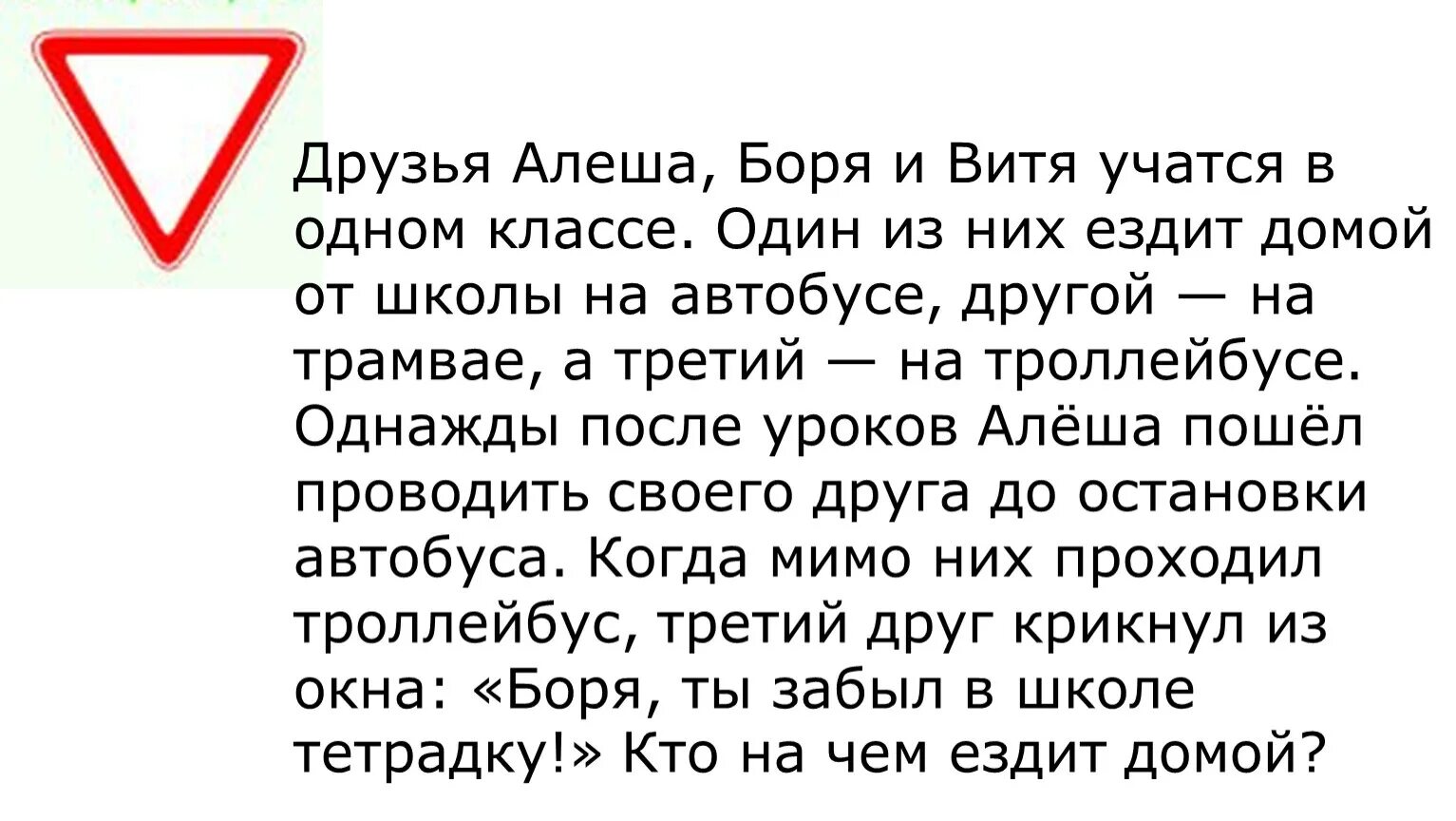 Друзья Алеша, Боря и Витя учатся в одном классе. Один из них ездит домой от школы на автобусе, другой — на трамвае, а третий — на троллейбусе. Однажды после уроков Алёша пошёл проводить своего друга до остановки автобуса. Когда мимо них проходил троллейбус, третий друг крикнул из окна: «Боря, ты забыл в школе тетрадку!» Кто на чем ездит домой?